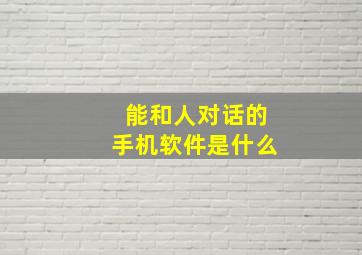 能和人对话的
手机软件是什么